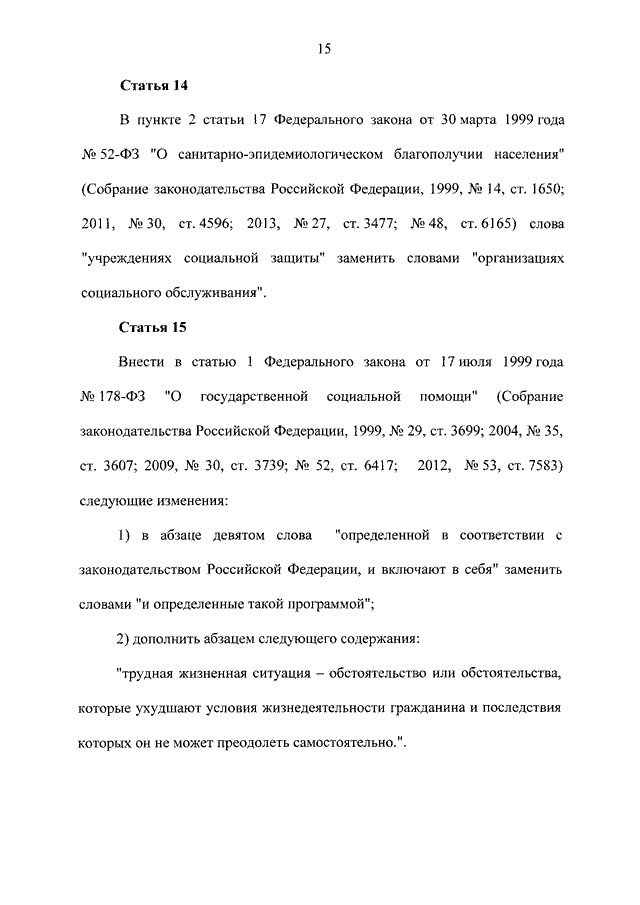 15

Статья 14

В пункте 2 статьи 17 Федерального закона от 30 марта 1999 года № 52-ФЗ "О санитарно-эпидемиологическом благополучии населения" (Собрание законодательства Российской Федерации, 1999, № 14, ст. 1650; 2011, № 30, ст. 4596; 2013, № 27, ст. 3477; № 48, ст. 6165) слова "учреждениях социальной защиты" заменить словами "организациях социального обслуживания".

Статья 15

Внести в статью 1 Федерального закона от 17 июля 1999 года № 178-ФЗ "О государственной социальной помощи" (Собрание законодательства Российской Федерации, 1999, № 29, ст. 3699; 2004, № 35, ст. 3607; 2009, № 30, ст. 3739; № 52, ст. 6417; 2012, № 53, ст. 7583) следующие изменения:

1) в абзаце девятом слова "определенной в соответствии с законодательством Российской Федерации, и включают в себя" заменить словами "и определенные такой программой";

2) дополнить абзацем следующего содержания:

"трудная жизненная ситуация – обстоятельство или обстоятельства, которые ухудшают условия жизнедеятельности гражданина и последствия которых он не может преодолеть самостоятельно.".